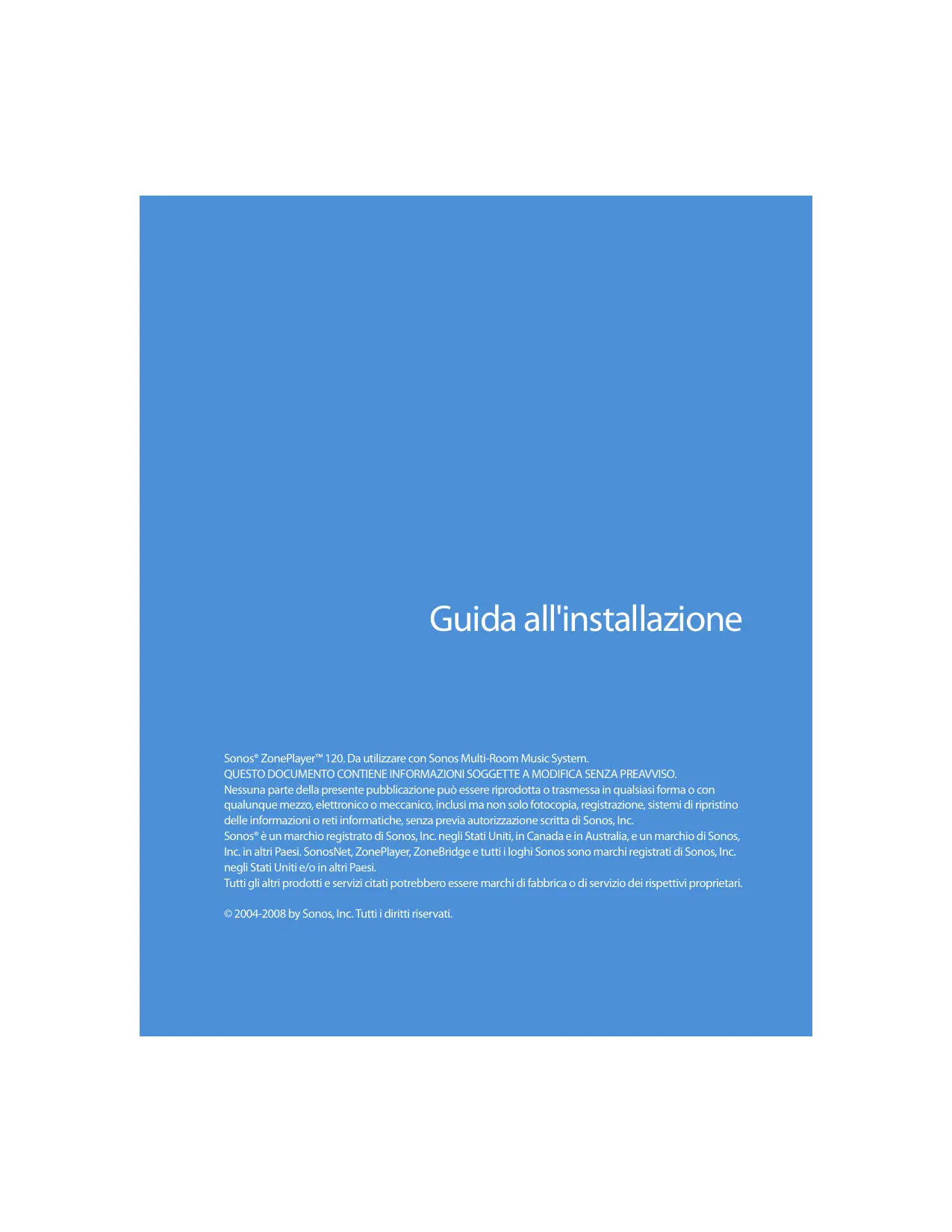 Guida all'installazione

Sonos® ZonePlayer™ 120. Da utilizzare con Sonos Multi-Room Music System.
QUESTO DOCUMENTO CONTIENE INFORMAZIONI SOGGETTE A MODIFICA SENZA PREAVVISO.
Nessuna parte della presente pubblicazione può essere riprodotta o trasmessa in qualsiasi forma o con qualunque mezzo, elettronico o meccanico, inclusi ma non solo fotocopia, registrazione, sistemi di ripristino delle informazioni o reti informatiche, senza previa autorizzazione scritta di Sonos, Inc.
Sonos® è un marchio registrato di Sonos, Inc. negli Stati Uniti, in Canada e in Australia, e un marchio di Sonos, Inc. in altri Paesi. SonosNet, ZonePlayer, ZoneBridge e tutti i loghi Sonos sono marchi registrati di Sonos, Inc. negli Stati Uniti e/o in altri Paesi.
Tutti gli altri prodotti e servizi citati potrebbero essere marchi di fabbrica o di servizio dei rispettivi proprietari.

© 2004-2008 by Sonos, Inc. Tutti i diritti riservati.